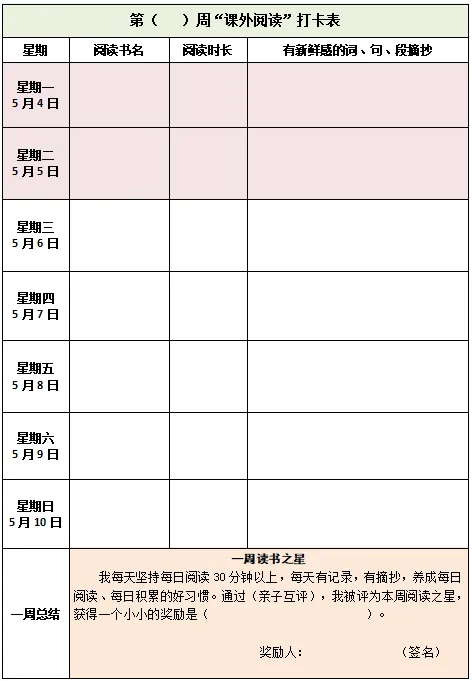 第（　）周“课外阅读”打卡表

| 星期 | 阅读书名 | 阅读时长 | 有新鲜感的词、句、段摘抄 |
|---|---|---|---|
| 星期一 5月4日 | | | |
| 星期二 5月5日 | | | |
| 星期三 5月6日 | | | |
| 星期四 5月7日 | | | |
| 星期五 5月8日 | | | |
| 星期六 5月9日 | | | |
| 星期日 5月10日 | | | |
| 一周总结 | 一周读书之星 我每天坚持每日阅读30分钟以上，每天有记录，有摘抄，养成每日阅读、每日积累的好习惯。通过（亲子互评），我被评为本周阅读之星，获得一个小小的奖励是（　　　　　　　　）。 奖励人：　　　　（签名） | | |